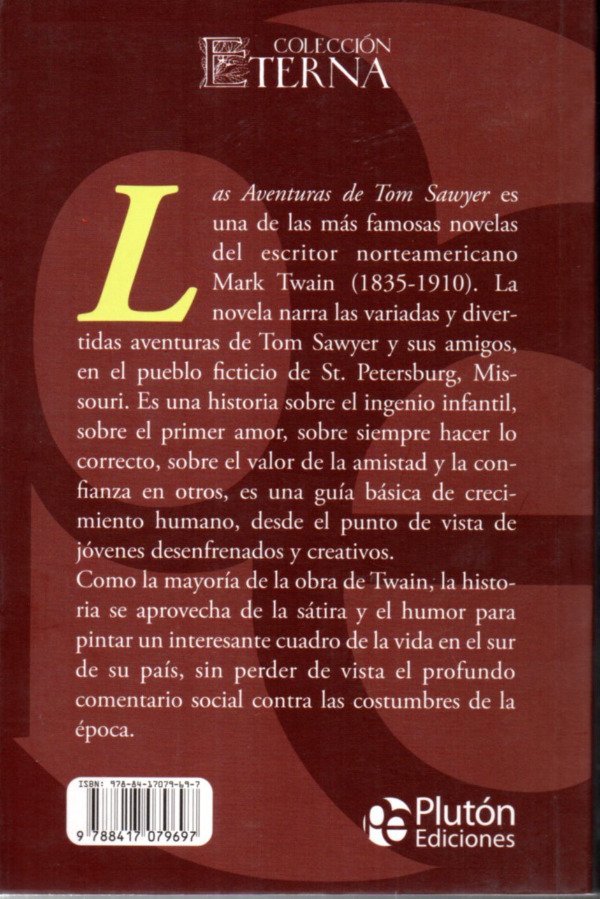 COLECCIÓN
ETERNA

Las Aventuras de Tom Sawyer es una de las más famosas novelas del escritor norteamericano Mark Twain (1835-1910). La novela narra las variadas y divertidas aventuras de Tom Sawyer y sus amigos, en el pueblo ficticio de St. Petersburg, Missouri. Es una historia sobre el ingenio infantil, sobre el primer amor, sobre siempre hacer lo correcto, sobre el valor de la amistad y la confianza en otros, es una guía básica de crecimiento humano, desde el punto de vista de jóvenes desenfrenados y creativos.

Como la mayoría de la obra de Twain, la historia se aprovecha de la sátira y el humor para pintar un interesante cuadro de la vida en el sur de su país, sin perder de vista el profundo comentario social contra las costumbres de la época.

ISBN: 978-84-17079-69-7
9 788417 079697

Plutón
Ediciones